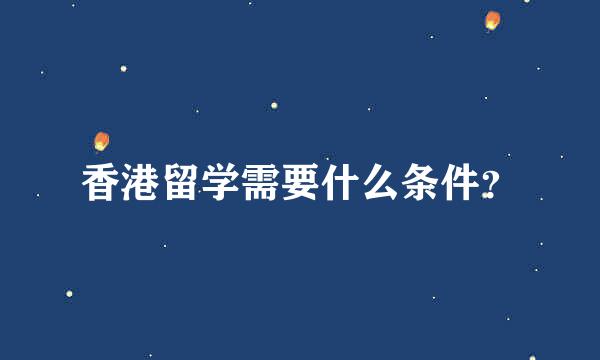 香港留学需要什么条件?